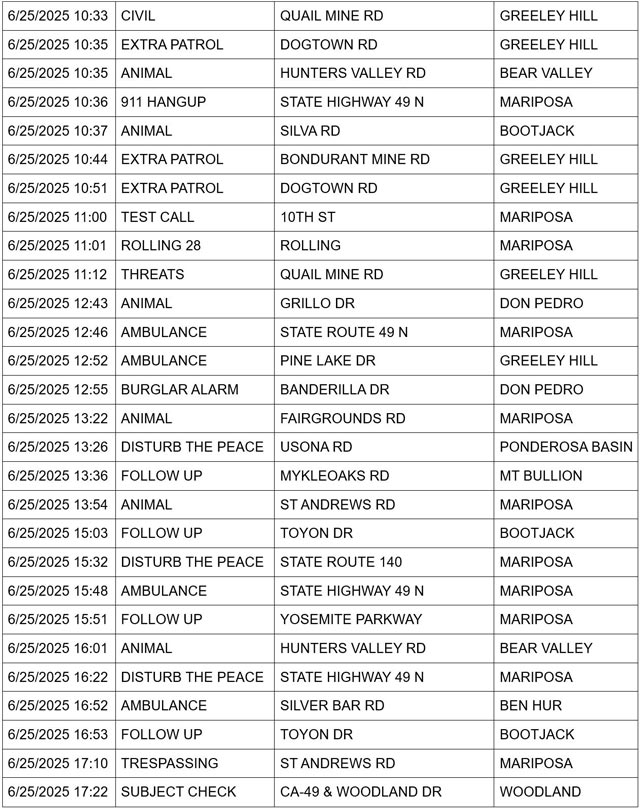 | 6/25/2025 10:33 | CIVIL | QUAIL MINE RD | GREELEY HILL |
|---|---|---|---|
| 6/25/2025 10:35 | EXTRA PATROL | DOGTOWN RD | GREELEY HILL |
| 6/25/2025 10:35 | ANIMAL | HUNTERS VALLEY RD | BEAR VALLEY |
| 6/25/2025 10:36 | 911 HANGUP | STATE HIGHWAY 49 N | MARIPOSA |
| 6/25/2025 10:37 | ANIMAL | SILVA RD | BOOTJACK |
| 6/25/2025 10:44 | EXTRA PATROL | BONDURANT MINE RD | GREELEY HILL |
| 6/25/2025 10:51 | EXTRA PATROL | DOGTOWN RD | GREELEY HILL |
| 6/25/2025 11:00 | TEST CALL | 10TH ST | MARIPOSA |
| 6/25/2025 11:01 | ROLLING 28 | ROLLING | MARIPOSA |
| 6/25/2025 11:12 | THREATS | QUAIL MINE RD | GREELEY HILL |
| 6/25/2025 12:43 | ANIMAL | GRILLO DR | DON PEDRO |
| 6/25/2025 12:46 | AMBULANCE | STATE ROUTE 49 N | MARIPOSA |
| 6/25/2025 12:52 | AMBULANCE | PINE LAKE DR | GREELEY HILL |
| 6/25/2025 12:55 | BURGLAR ALARM | BANDERILLA DR | DON PEDRO |
| 6/25/2025 13:22 | ANIMAL | FAIRGROUNDS RD | MARIPOSA |
| 6/25/2025 13:26 | DISTURB THE PEACE | USONA RD | PONDEROSA BASIN |
| 6/25/2025 13:36 | FOLLOW UP | MYKLEOAKS RD | MT BULLION |
| 6/25/2025 13:54 | ANIMAL | ST ANDREWS RD | MARIPOSA |
| 6/25/2025 15:03 | FOLLOW UP | TOYON DR | BOOTJACK |
| 6/25/2025 15:32 | DISTURB THE PEACE | STATE ROUTE 140 | MARIPOSA |
| 6/25/2025 15:48 | AMBULANCE | STATE HIGHWAY 49 N | MARIPOSA |
| 6/25/2025 15:51 | FOLLOW UP | YOSEMITE PARKWAY | MARIPOSA |
| 6/25/2025 16:01 | ANIMAL | HUNTERS VALLEY RD | BEAR VALLEY |
| 6/25/2025 16:22 | DISTURB THE PEACE | STATE HIGHWAY 49 N | MARIPOSA |
| 6/25/2025 16:52 | AMBULANCE | SILVER BAR RD | BEN HUR |
| 6/25/2025 16:53 | FOLLOW UP | TOYON DR | BOOTJACK |
| 6/25/2025 17:10 | TRESPASSING | ST ANDREWS RD | MARIPOSA |
| 6/25/2025 17:22 | SUBJECT CHECK | CA-49 & WOODLAND DR | WOODLAND |